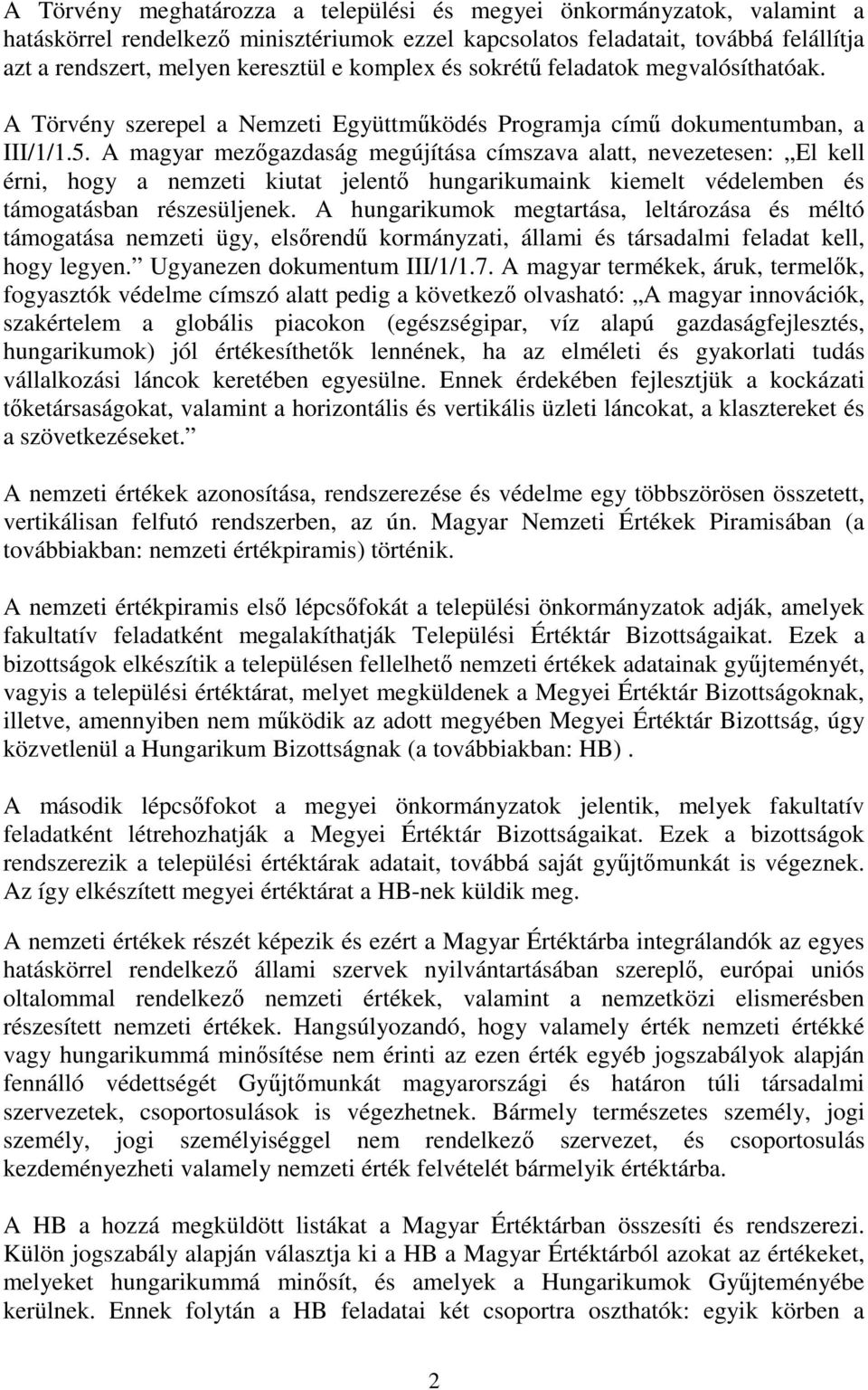 A Törvény meghatározza a települési és megyei önkormányzatok, valamint a hatáskörrel rendelkező minisztériumok ezzel kapcsolatos feladatait, továbbá felállítja azt a rendszert, melyen keresztül e komplex és sokrétű feladatok megvalósíthatóak. A Törvény szerepel a Nemzeti Együttműködés Programja című dokumentumban, a III/1/1.5. A magyar mezőgazdaság megújítása címszava alatt, nevezetesen: „El kell érni, hogy a nemzeti kiutat jelentő hungarikumaink kiemelt védelemben és támogatásban részesüljenek. A hungarikumok megtartása, leltározása és méltó támogatása nemzeti ügy, elsőrendű kormányzati, állami és társadalmi feladat kell, hogy legyen.” Ugyanezen dokumentum III/1/1.7. A magyar termékek, áruk, termelők, fogyasztók védelme címszó alatt pedig a következő olvasható: „A magyar innovációk, szakértelem a globális piacokon (egészségipar, víz alapú gazdaságfejlesztés, hungarikumok) jól értékesíthetők lennének, ha az elméleti és gyakorlati tudás vállalkozási láncok keretében egyesülne. Ennek érdekében fejlesztjük a kockázati tőketársaságokat, valamint a horizontális és vertikális üzleti láncokat, a klasztereket és a szövetkezéseket.”

A nemzeti értékek azonosítása, rendszerezése és védelme egy többszörösen összetett, vertikálisan felfutó rendszerben, az ún. Magyar Nemzeti Értékek Piramisában (a továbbiakban: nemzeti értékpiramis) történik.

A nemzeti értékpiramis első lépcsőfokát a települési önkormányzatok adják, amelyek fakultatív feladatként megalakíthatják Települési Értéktár Bizottságaikat. Ezek a bizottságok elkészítik a településen fellelhető nemzeti értékek adatainak gyűjteményét, vagyis a települési értéktárat, melyet megküldenek a Megyei Értéktár Bizottságoknak, illetve, amennyiben nem működik az adott megyében Megyei Értéktár Bizottság, úgy közvetlenül a Hungarikum Bizottságnak (a továbbiakban: HB) .

A második lépcsőfokot a megyei önkormányzatok jelentik, melyek fakultatív feladatként létrehozhatják a Megyei Értéktár Bizottságaikat. Ezek a bizottságok rendszerezik a települési értéktárak adatait, továbbá saját gyűjtőmunkát is végeznek. Az így elkészített megyei értéktárat a HB-nek küldik meg.

A nemzeti értékek részét képezik és ezért a Magyar Értéktárba integrálandók az egyes hatáskörrel rendelkező állami szervek nyilvántartásában szereplő, európai uniós oltalommal rendelkező nemzeti értékek, valamint a nemzetközi elismerésben részesített nemzeti értékek. Hangsúlyozandó, hogy valamely érték nemzeti értékké vagy hungarikummá minősítése nem érinti az ezen érték egyéb jogszabályok alapján fennálló védettségét Gyűjtőmunkát magyarországi és határon túli társadalmi szervezetek, csoportosulások is végezhetnek. Bármely természetes személy, jogi személy, jogi személyiséggel nem rendelkező szervezet, és csoportosulás kezdeményezheti valamely nemzeti érték felvételét bármelyik értéktárba.

A HB a hozzá megküldött listákat a Magyar Értéktárban összesíti és rendszerezi. Külön jogszabály alapján választja ki a HB a Magyar Értéktárból azokat az értékeket, melyeket hungarikummá minősít, és amelyek a Hungarikumok Gyűjteményébe kerülnek. Ennek folytán a HB feladatai két csoportra oszthatók: egyik körben a

2